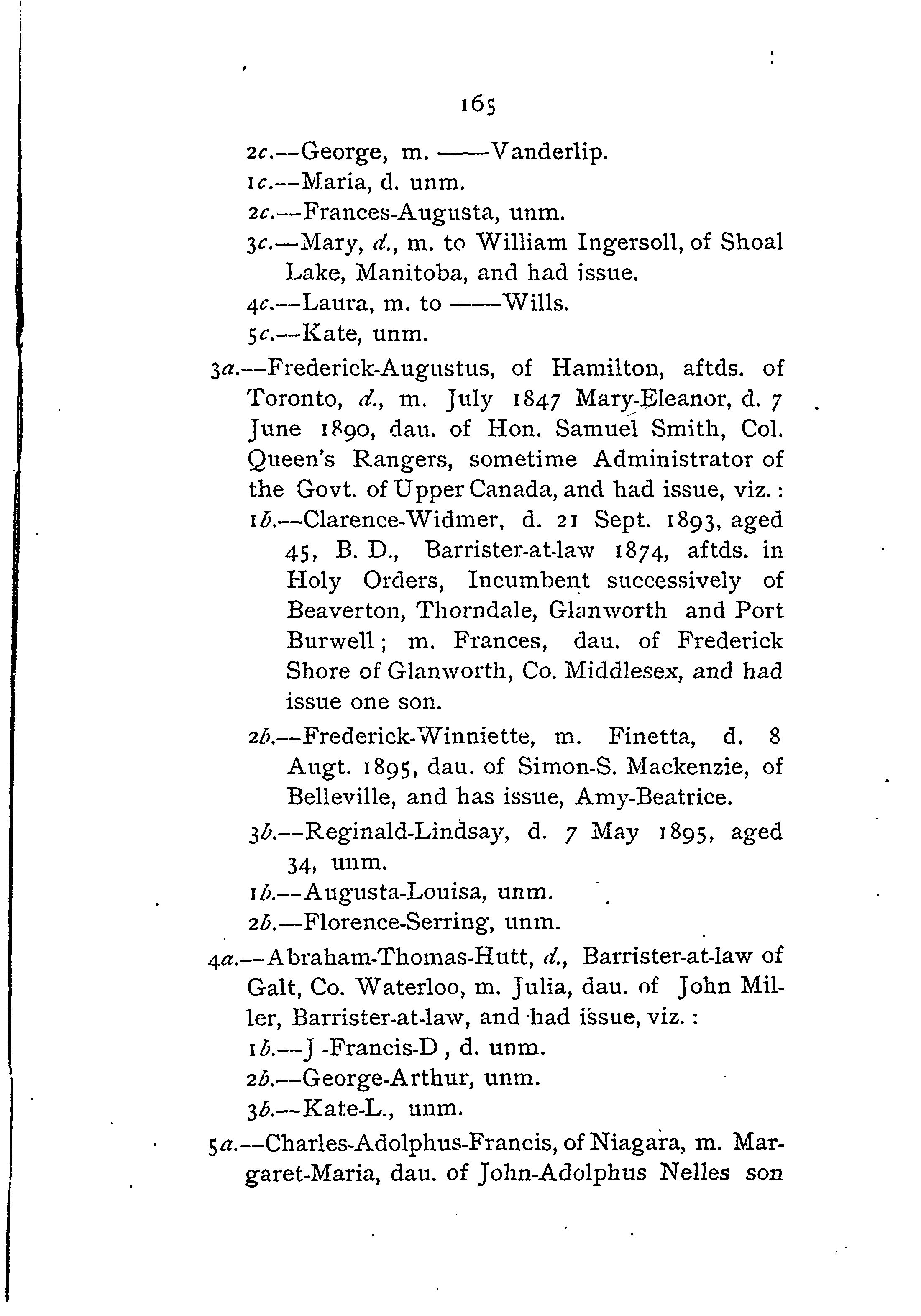 165

2c.—George, m. ——Vanderlip.

1c.—Maria, d. unm.

2c.—Frances-Augusta, unm.

3c.—Mary, d., m. to William Ingersoll, of Shoal Lake, Manitoba, and had issue.

4c.—Laura, m. to ——Wills.

5c.—Kate, unm.

3a.—Frederick-Augustus, of Hamilton, aftds. of Toronto, d., m. July 1847 Mary-Eleanor, d. 7 June 1890, dau. of Hon. Samuel Smith, Col. Queen's Rangers, sometime Administrator of the Govt. of Upper Canada, and had issue, viz.:

1b.—Clarence-Widmer, d. 21 Sept. 1893, aged 45, B. D., Barrister-at-law 1874, aftds. in Holy Orders, Incumbent successively of Beaverton, Thorndale, Glanworth and Port Burwell; m. Frances, dau. of Frederick Shore of Glanworth, Co. Middlesex, and had issue one son.

2b.—Frederick-Winniette, m. Finetta, d. 8 Augt. 1895, dau. of Simon-S. Mackenzie, of Belleville, and has issue, Amy-Beatrice.

3b.—Reginald-Lindsay, d. 7 May 1895, aged 34, unm.

1b.—Augusta-Louisa, unm.

2b.—Florence-Serring, unm.

4a.—Abraham-Thomas-Hutt, d., Barrister-at-law of Galt, Co. Waterloo, m. Julia, dau. of John Miller, Barrister-at-law, and had issue, viz.:

1b.—J -Francis-D , d. unm.

2b.—George-Arthur, unm.

3b.—Kate-L., unm.

5a.—Charles-Adolphus-Francis, of Niagara, m. Margaret-Maria, dau. of John-Adolphus Nelles son